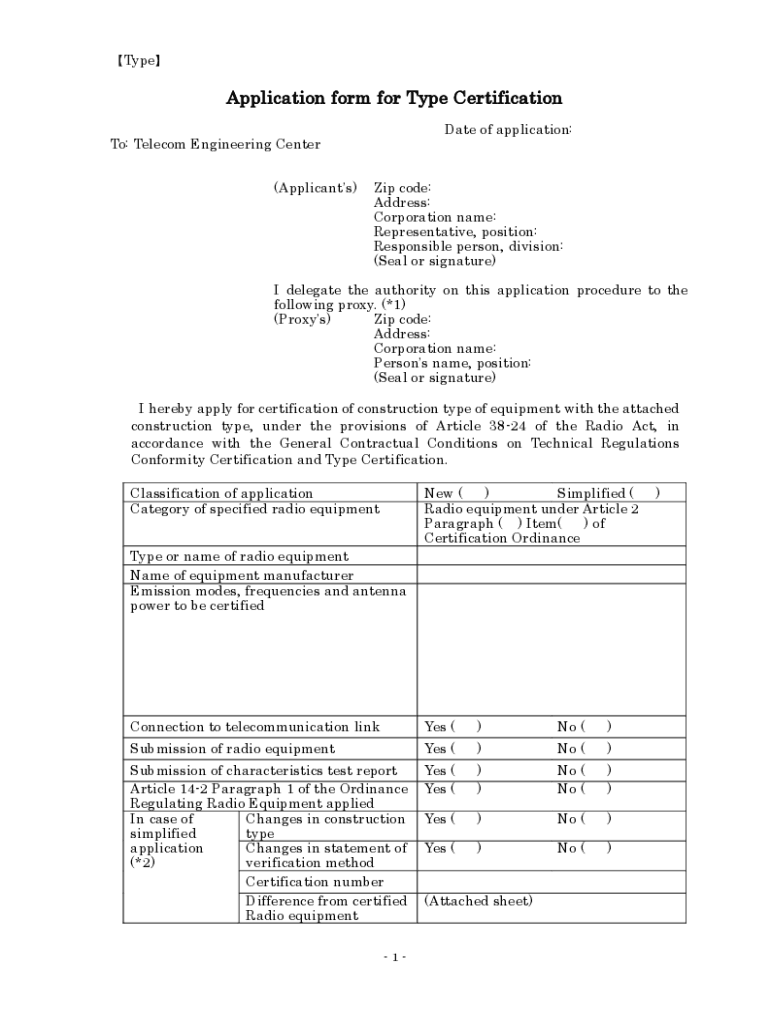 【Type】

Application form for Type Certification

Date of application:

To: Telecom Engineering Center

(Applicant's) Zip code:
Address:
Corporation name:
Representative, position:
Responsible person, division:
(Seal or signature)

I delegate the authority on this application procedure to the following proxy. (*1)
(Proxy's) Zip code:
Address:
Corporation name:
Person's name, position:
(Seal or signature)

I hereby apply for certification of construction type of equipment with the attached construction type, under the provisions of Article 38-24 of the Radio Act, in accordance with the General Contractual Conditions on Technical Regulations Conformity Certification and Type Certification.

| Classification of application | | New ( ) Simplified ( ) |
|---|---|---|
| Category of specified radio equipment | | Radio equipment under Article 2 Paragraph ( ) Item( ) of Certification Ordinance |
| Type or name of radio equipment | | |
| Name of equipment manufacturer | | |
| Emission modes, frequencies and antenna power to be certified | | |
| Connection to telecommunication link | | Yes ( ) No ( ) |
| Submission of radio equipment | | Yes ( ) No ( ) |
| Submission of characteristics test report | | Yes ( ) No ( ) |
| Article 14-2 Paragraph 1 of the Ordinance Regulating Radio Equipment applied | | Yes ( ) No ( ) |
| In case of simplified application (*2) | Changes in construction type | Yes ( ) No ( ) |
| | Changes in statement of verification method | Yes ( ) No ( ) |
| | Certification number | |
| | Difference from certified Radio equipment | (Attached sheet) |

- 1 -